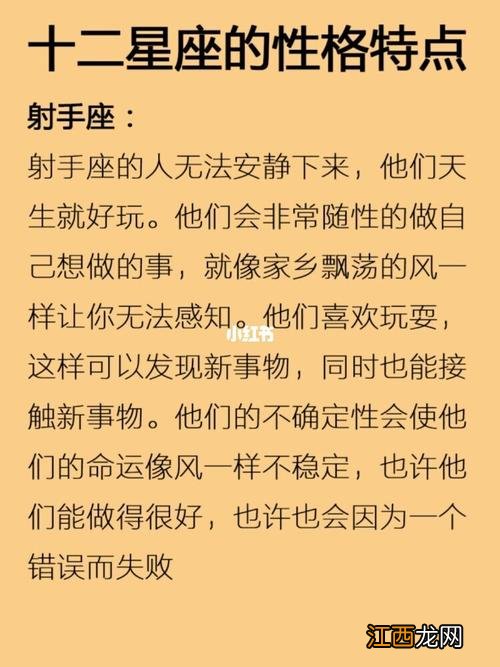 十二星座的性格特点

射手座：

射手座的人无法安静下来，他们天生就好玩。他们会非常随性的做自己想做的事，就像家乡飘荡的风一样让你无法感知。他们喜欢玩耍，这样可以发现新事物，同时也能接触新事物。他们的不确定性会使他们的命运像风一样不稳定，也许他们能做得很好，也许也会因为一个错误而失败

小红书

江西龙网